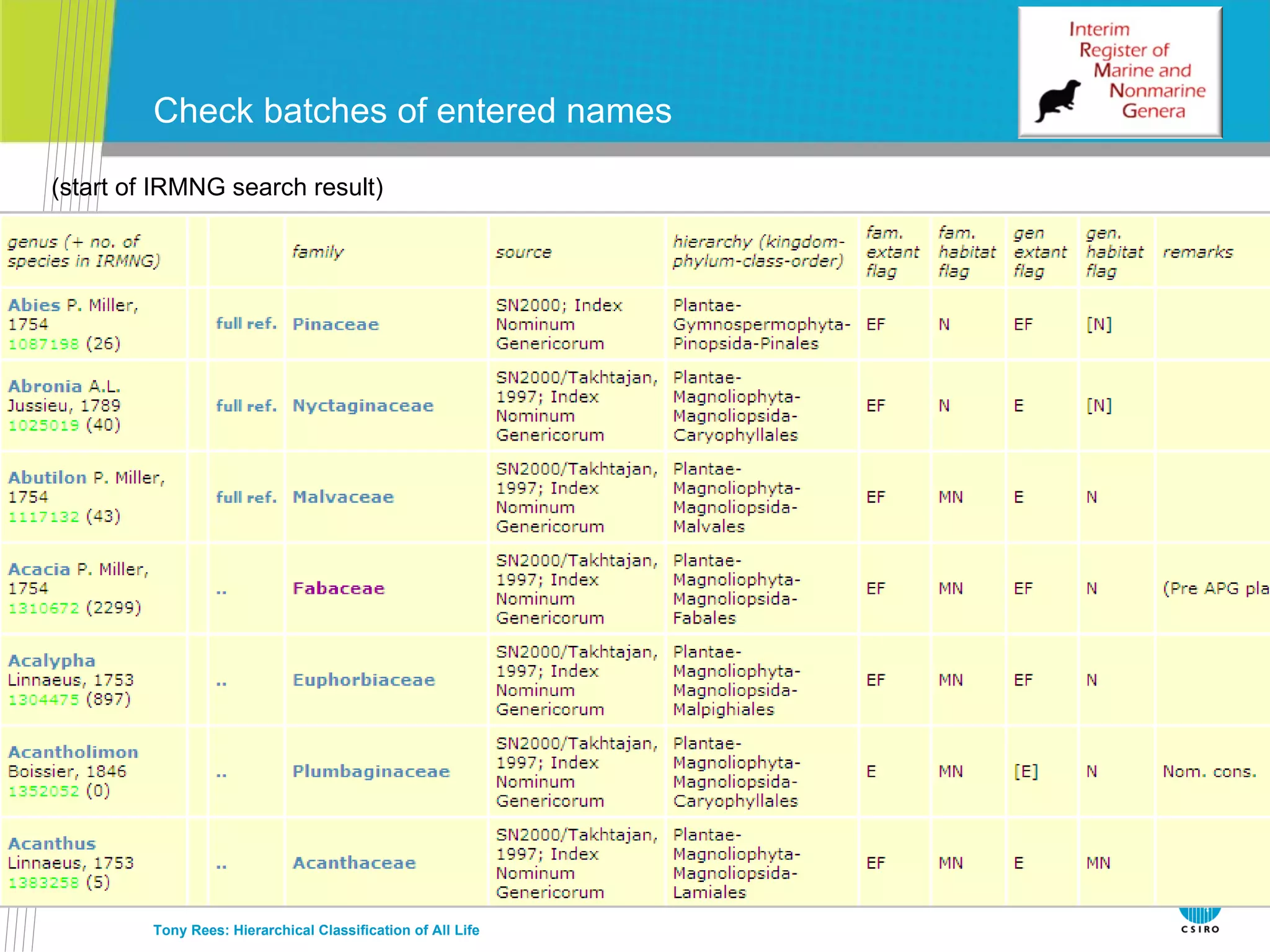 Check batches of entered names

Interim Register of Marine and Nonmarine Genera

(start of IRMNG search result)

| genus (+ no. of species in IRMNG) | | | family | source | hierarchy (kingdom-phylum-class-order) | fam. extant flag | fam. habitat flag | gen extant flag | gen. habitat flag | remarks |
|---|---|---|---|---|---|---|---|---|---|---|
| Abies P. Miller, 1754 1087198 (26) | | full ref. | Pinaceae | SN2000; Index Nominum Genericorum | Plantae-Gymnospermophyta-Pinopsida-Pinales | EF | N | EF | [N] | |
| Abronia A.L. Jussieu, 1789 1025019 (40) | | full ref. | Nyctaginaceae | SN2000/Takhtajan, 1997; Index Nominum Genericorum | Plantae-Magnoliophyta-Magnoliopsida-Caryophyllales | EF | N | E | [N] | |
| Abutilon P. Miller, 1754 1117132 (43) | | full ref. | Malvaceae | SN2000/Takhtajan, 1997; Index Nominum Genericorum | Plantae-Magnoliophyta-Magnoliopsida-Malvales | EF | MN | E | N | |
| Acacia P. Miller, 1754 1310672 (2299) | | .. | Fabaceae | SN2000/Takhtajan, 1997; Index Nominum Genericorum | Plantae-Magnoliophyta-Magnoliopsida-Fabales | EF | MN | EF | N | (Pre APG pla |
| Acalypha Linnaeus, 1753 1304475 (897) | | .. | Euphorbiaceae | SN2000/Takhtajan, 1997; Index Nominum Genericorum | Plantae-Magnoliophyta-Magnoliopsida-Malpighiales | EF | MN | EF | N | |
| Acantholimon Boissier, 1846 1352052 (0) | | .. | Plumbaginaceae | SN2000/Takhtajan, 1997; Index Nominum Genericorum | Plantae-Magnoliophyta-Magnoliopsida-Caryophyllales | E | MN | [E] | N | Nom. cons. |
| Acanthus Linnaeus, 1753 1383258 (5) | | .. | Acanthaceae | SN2000/Takhtajan, 1997; Index Nominum Genericorum | Plantae-Magnoliophyta-Magnoliopsida-Lamiales | EF | MN | E | MN | |

Tony Rees: Hierarchical Classification of All Life

CSIRO